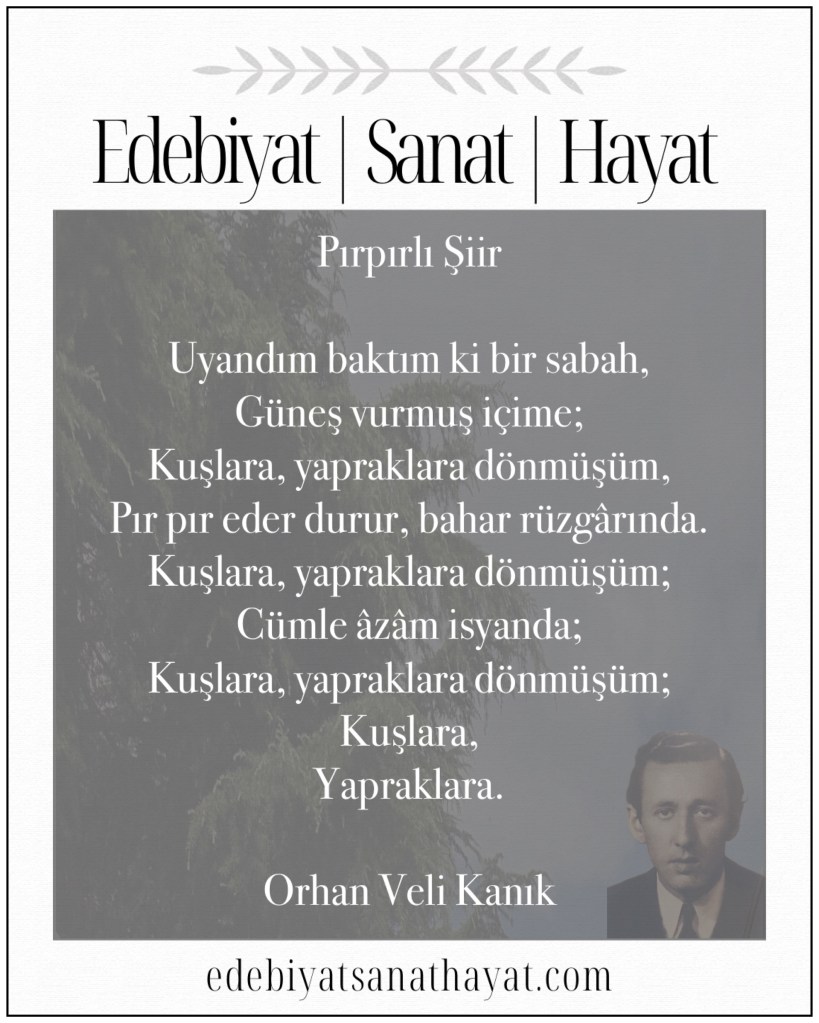 Edebiyat | Sanat | Hayat

Pırpırlı Şiir

Uyandım baktım ki bir sabah,
Güneş vurmuş içime;
Kuşlara, yapraklara dönmüşüm,
Pır pır eder durur, bahar rüzgârında.
Kuşlara, yapraklara dönmüşüm;
Cümle âzâm isyanda;
Kuşlara, yapraklara dönmüşüm;
Kuşlara,
Yapraklara.

Orhan Veli Kanık

edebiyatsanathayat.com